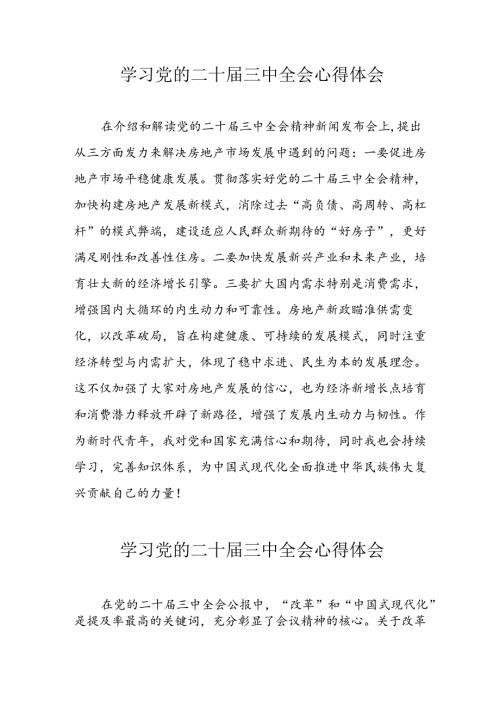 学习党的二十届三中全会心得体会

在介绍和解读党的二十届三中全会精神新闻发布会上，提出从三方面发力来解决房地产市场发展中遇到的问题：一要促进房地产市场平稳健康发展。贯彻落实好党的二十届三中全会精神，加快构建房地产发展新模式，消除过去“高负债、高周转、高杠杆”的模式弊端，建设适应人民群众新期待的“好房子”，更好满足刚性和改善性住房。二要加快发展新兴产业和未来产业，培育壮大新的经济增长引擎。三要扩大国内需求特别是消费需求，增强国内大循环的内生动力和可靠性。房地产新政瞄准供需变化，以改革破局，旨在构建健康、可持续的发展模式，同时注重经济转型与内需扩大，体现了稳中求进、民生为本的发展理念。这不仅加强了大家对房地产发展的信心，也为经济新增长点培育和消费潜力释放开辟了新路径，增强了发展内生动力与韧性。作为新时代青年，我对党和国家充满信心和期待，同时我也会持续学习，完善知识体系，为中国式现代化全面推进中华民族伟大复兴贡献自己的力量！

学习党的二十届三中全会心得体会

在党的二十届三中全会公报中，“改革”和“中国式现代化”是提及率最高的关键词，充分彰显了会议精神的核心。关于改革